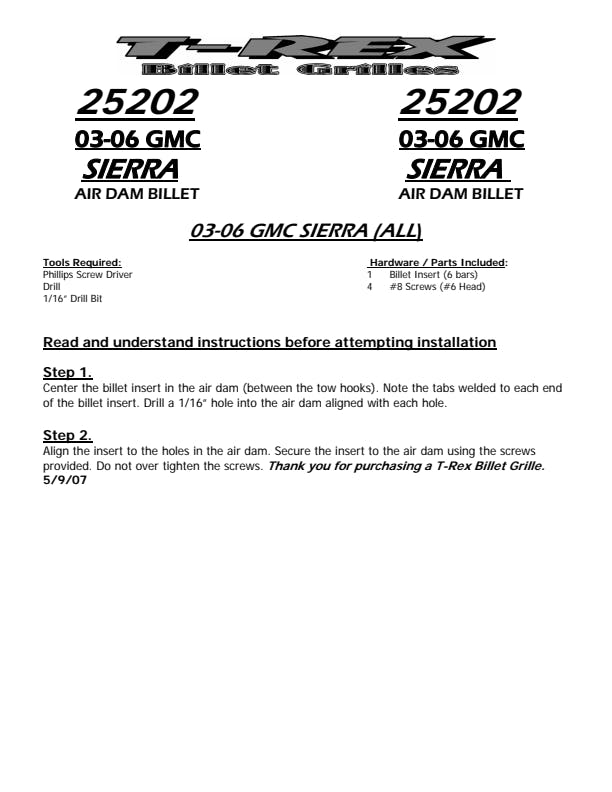 T-REX
Billet Grilles

25202
03-06 GMC
SIERRA
AIR DAM BILLET

25202
03-06 GMC
SIERRA
AIR DAM BILLET

03-06 GMC SIERRA (ALL)

Tools Required:
Phillips Screw Driver
Drill
1/16" Drill Bit

Hardware / Parts Included:
1 Billet Insert (6 bars)
4 #8 Screws (#6 Head)

Read and understand instructions before attempting installation

Step 1.
Center the billet insert in the air dam (between the tow hooks). Note the tabs welded to each end of the billet insert. Drill a 1/16" hole into the air dam aligned with each hole.

Step 2.
Align the insert to the holes in the air dam. Secure the insert to the air dam using the screws provided. Do not over tighten the screws. Thank you for purchasing a T-Rex Billet Grille.
5/9/07